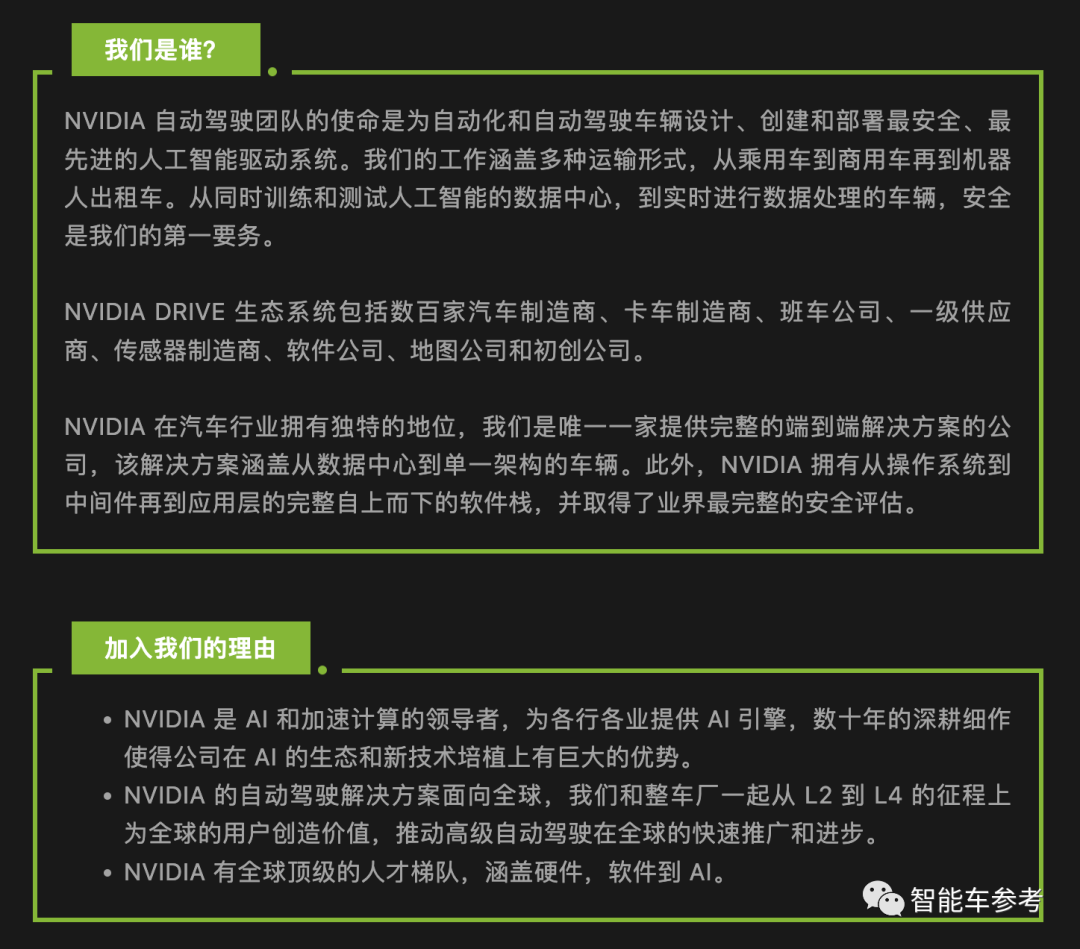 我们是谁?

NVIDIA 自动驾驶团队的使命是为自动化和自动驾驶车辆设计、创建和部署最安全、最先进的人工智能驱动系统。我们的工作涵盖多种运输形式，从乘用车到商用车再到机器人出租车。从同时训练和测试人工智能的数据中心，到实时进行数据处理的车辆，安全是我们的第一要务。

NVIDIA DRIVE 生态系统包括数百家汽车制造商、卡车制造商、班车公司、一级供应商、传感器制造商、软件公司、地图公司和初创公司。

NVIDIA 在汽车行业拥有独特的地位，我们是唯一一家提供完整的端到端解决方案的公司，该解决方案涵盖从数据中心到单一架构的车辆。此外，NVIDIA 拥有从操作系统到中间件再到应用层的完整自上而下的软件栈，并取得了业界最完整的安全评估。

加入我们的理由

• NVIDIA 是 AI 和加速计算的领导者，为各行各业提供 AI 引擎，数十年的深耕细作使得公司在 AI 的生态和新技术培植上有巨大的优势。
• NVIDIA 的自动驾驶解决方案面向全球，我们和整车厂一起从 L2 到 L4 的征程上为全球的用户创造价值，推动高级自动驾驶在全球的快速推广和进步。
• NVIDIA 有全球顶级的人才梯队，涵盖硬件，软件到 AI。

智能车参考